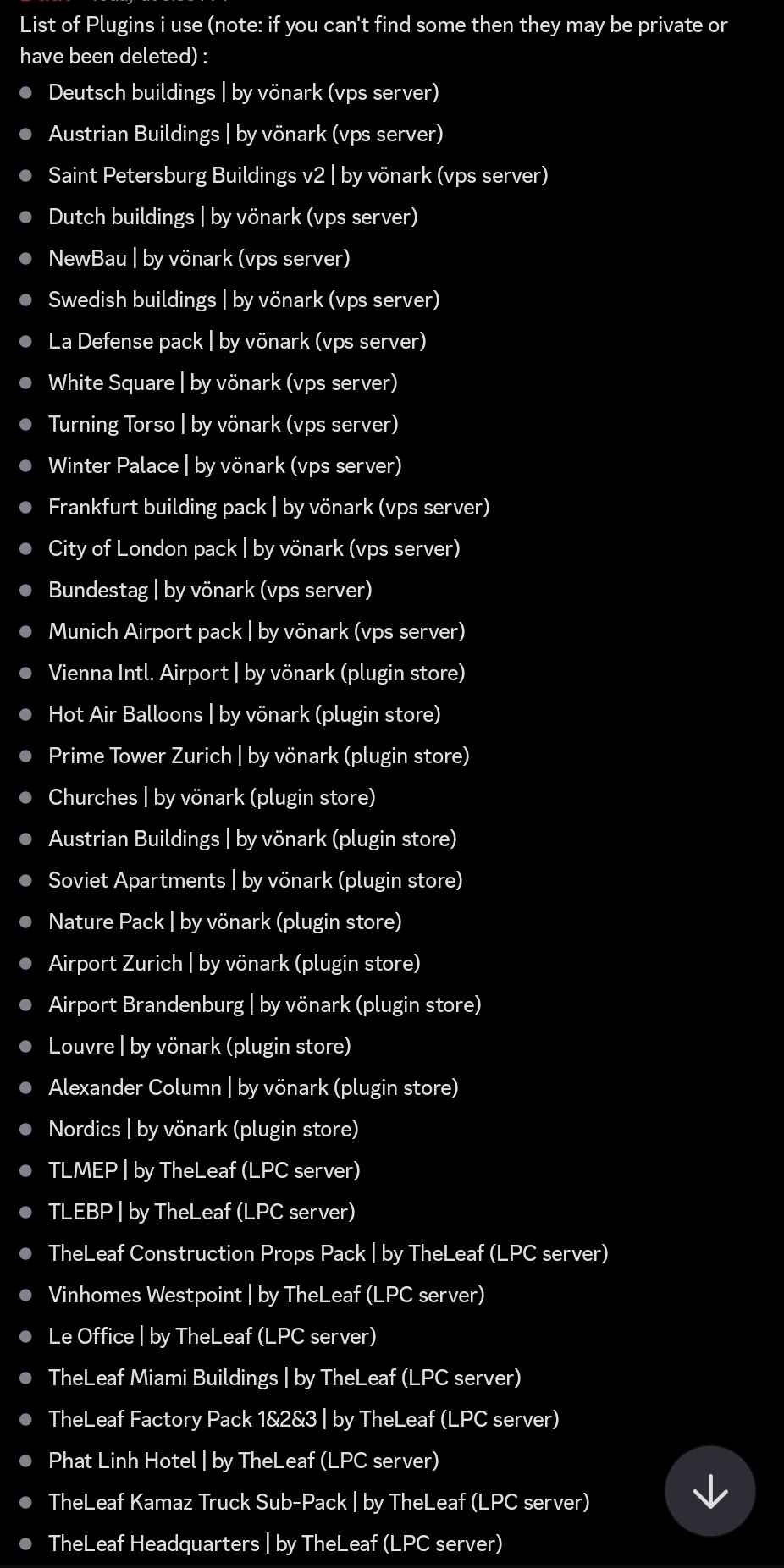 List of Plugins i use (note: if you can't find some then they may be private or have been deleted) :

- Deutsch buildings | by vönark (vps server)
- Austrian Buildings | by vönark (vps server)
- Saint Petersburg Buildings v2 | by vönark (vps server)
- Dutch buildings | by vönark (vps server)
- NewBau | by vönark (vps server)
- Swedish buildings | by vönark (vps server)
- La Defense pack | by vönark (vps server)
- White Square | by vönark (vps server)
- Turning Torso | by vönark (vps server)
- Winter Palace | by vönark (vps server)
- Frankfurt building pack | by vönark (vps server)
- City of London pack | by vönark (vps server)
- Bundestag | by vönark (vps server)
- Munich Airport pack | by vönark (vps server)
- Vienna Intl. Airport | by vönark (plugin store)
- Hot Air Balloons | by vönark (plugin store)
- Prime Tower Zurich | by vönark (plugin store)
- Churches | by vönark (plugin store)
- Austrian Buildings | by vönark (plugin store)
- Soviet Apartments | by vönark (plugin store)
- Nature Pack | by vönark (plugin store)
- Airport Zurich | by vönark (plugin store)
- Airport Brandenburg | by vönark (plugin store)
- Louvre | by vönark (plugin store)
- Alexander Column | by vönark (plugin store)
- Nordics | by vönark (plugin store)
- TLMEP | by TheLeaf (LPC server)
- TLEBP | by TheLeaf (LPC server)
- TheLeaf Construction Props Pack | by TheLeaf (LPC server)
- Vinhomes Westpoint | by TheLeaf (LPC server)
- Le Office | by TheLeaf (LPC server)
- TheLeaf Miami Buildings | by TheLeaf (LPC server)
- TheLeaf Factory Pack 1&2&3 | by TheLeaf (LPC server)
- Phat Linh Hotel | by TheLeaf (LPC server)
- TheLeaf Kamaz Truck Sub-Pack | by TheLeaf (LPC server)
- TheLeaf Headquarters | by TheLeaf (LPC server)